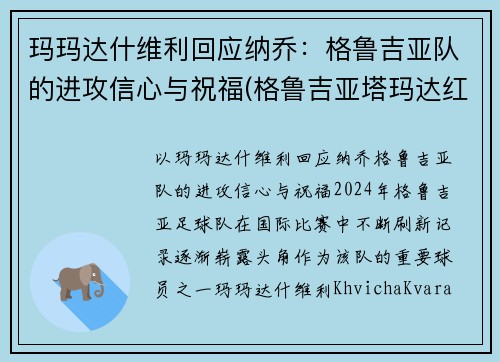 玛玛达什维利回应纳乔：格鲁吉亚队的进攻信心与祝福(格鲁吉亚塔玛达红

以玛玛达什维利回应纳乔格鲁吉亚队的进攻信心与祝福2024年格鲁吉亚足球队在国际比赛中不断刷新记录逐渐崭露头角作为该队的重要球员之一玛玛达什维利KhvichaKvara